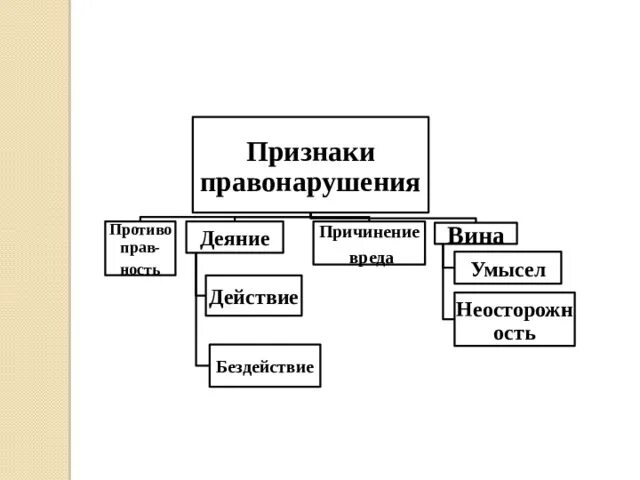 Признаки правонарушения

Противоправность

Деяние

Действие

Бездействие

Причинение вреда

Вина

Умысел

Неосторожность